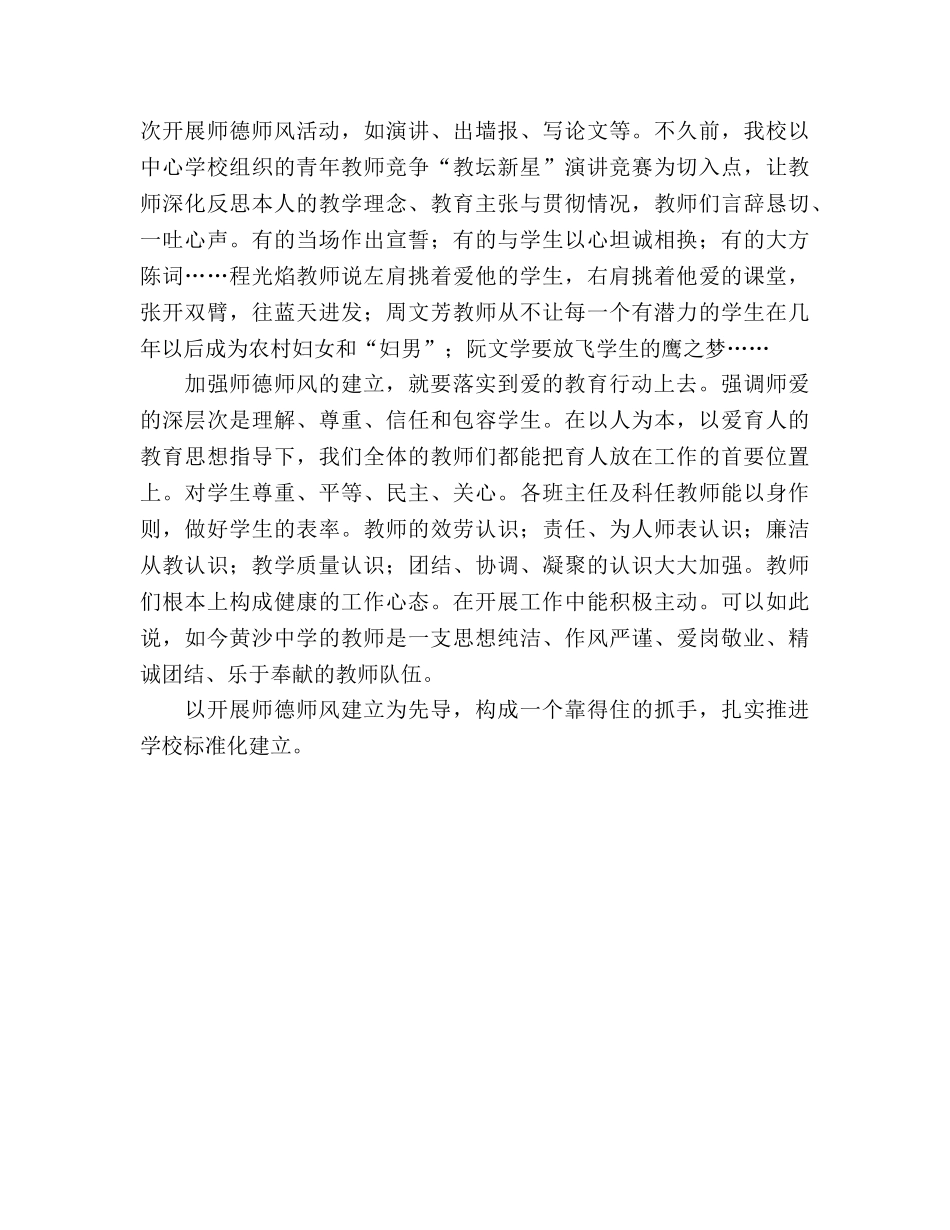 次开展师德师风活动，如演讲、出墙报、写论文等。不久前，我校以中心学校组织的青年教师竞争“教坛新星”演讲竞赛为切入点，让教师深化反思本人的教学理念、教育主张与贯彻情况，教师们言辞恳切、一吐心声。有的当场作出宣誓；有的与学生以心坦诚相换；有的大方陈词……程光焰教师说左肩挑着爱他的学生，右肩挑着他爱的课堂，张开双臂，往蓝天进发；周文芳教师从不让每一个有潜力的学生在几年以后成为农村妇女和“妇男”；阮文学要放飞学生的鹰之梦……

加强师德师风的建立，就要落实到爱的教育行动上去。强调师爱的深层次是理解、尊重、信任和包容学生。在以人为本，以爱育人的教育思想指导下，我们全体的教师们都能把育人放在工作的首要位置上。对学生尊重、平等、民主、关心。各班主任及科任教师能以身作则，做好学生的表率。教师的效劳认识；责任、为人师表认识；廉洁从教认识；教学质量认识；团结、协调、凝聚的认识大大加强。教师们根本上构成健康的工作心态。在开展工作中能积极主动。可以如此说，如今黄沙中学的教师是一支思想纯洁、作风严谨、爱岗敬业、精诚团结、乐于奉献的教师队伍。

以开展师德师风建立为先导，构成一个靠得住的抓手，扎实推进学校标准化建立。